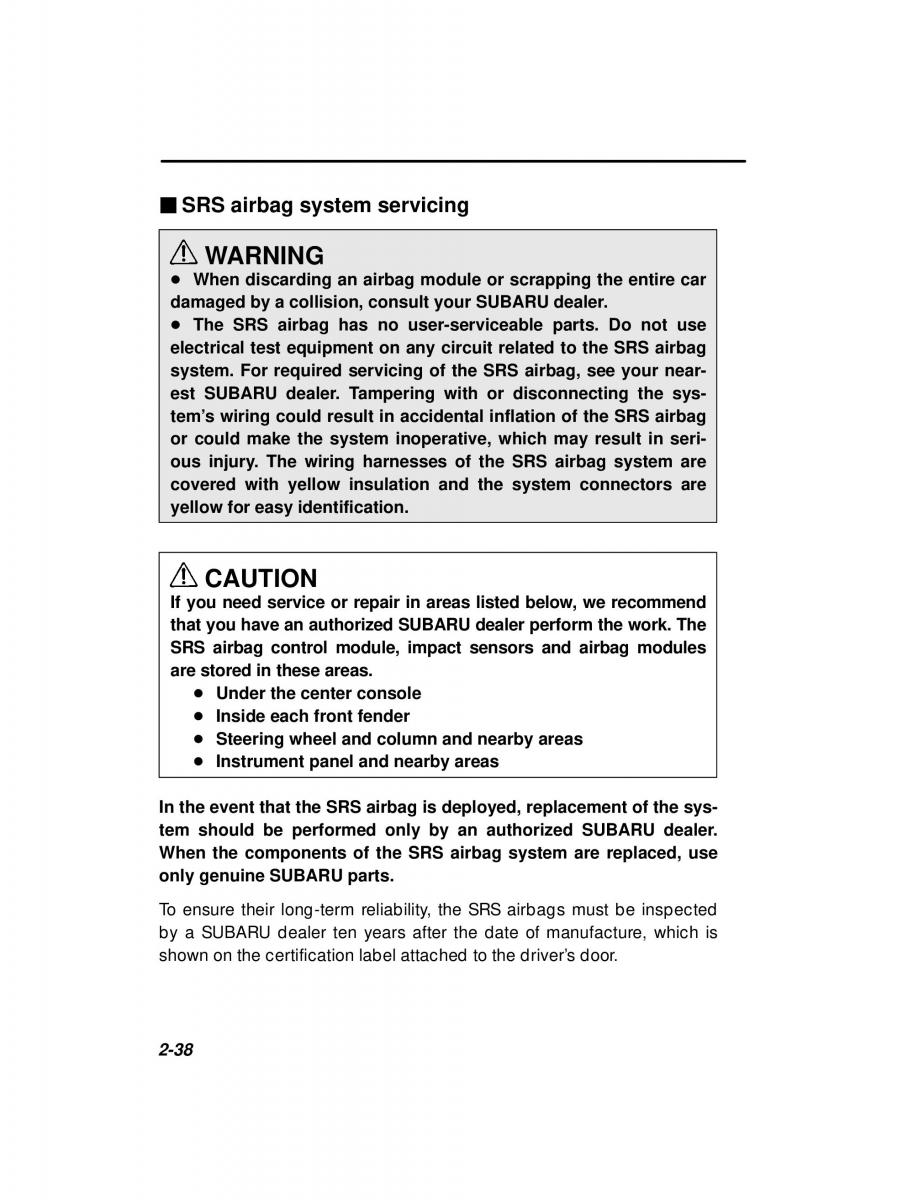 ■ SRS airbag system servicing

⚠ WARNING

● When discarding an airbag module or scrapping the entire car damaged by a collision, consult your SUBARU dealer.

● The SRS airbag has no user-serviceable parts. Do not use electrical test equipment on any circuit related to the SRS airbag system. For required servicing of the SRS airbag, see your nearest SUBARU dealer. Tampering with or disconnecting the system's wiring could result in accidental inflation of the SRS airbag or could make the system inoperative, which may result in serious injury. The wiring harnesses of the SRS airbag system are covered with yellow insulation and the system connectors are yellow for easy identification.

⚠ CAUTION

If you need service or repair in areas listed below, we recommend that you have an authorized SUBARU dealer perform the work. The SRS airbag control module, impact sensors and airbag modules are stored in these areas.

● Under the center console
● Inside each front fender
● Steering wheel and column and nearby areas
● Instrument panel and nearby areas

In the event that the SRS airbag is deployed, replacement of the system should be performed only by an authorized SUBARU dealer. When the components of the SRS airbag system are replaced, use only genuine SUBARU parts.

To ensure their long-term reliability, the SRS airbags must be inspected by a SUBARU dealer ten years after the date of manufacture, which is shown on the certification label attached to the driver's door.

2-38